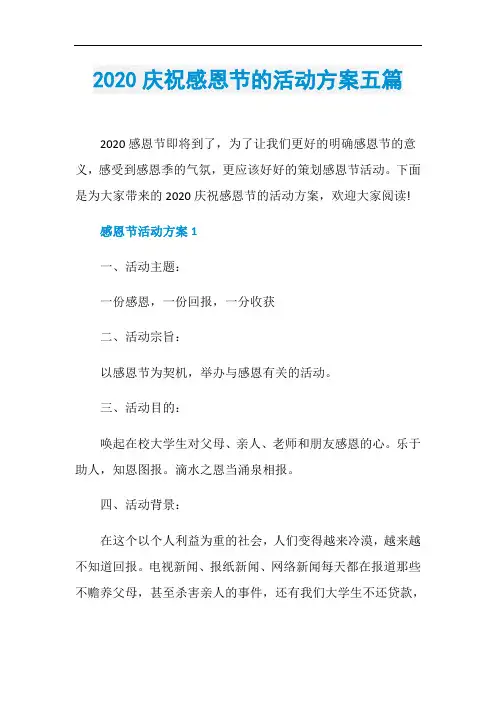 2020 庆祝感恩节的活动方案五篇

2020 感恩节即将到了，为了让我们更好的明确感恩节的意义，感受到感恩季的气氛，更应该好好的策划感恩节活动。下面是为大家带来的 2020 庆祝感恩节的活动方案，欢迎大家阅读!

感恩节活动方案 1

一、活动主题：

一份感恩，一份回报，一分收获

二、活动宗旨：

以感恩节为契机，举办与感恩有关的活动。

三、活动目的：

唤起在校大学生对父母、亲人、老师和朋友感恩的心。乐于助人，知恩图报。滴水之恩当涌泉相报。

四、活动背景：

在这个以个人利益为重的社会，人们变得越来冷漠，越来越不知道回报。电视新闻、报纸新闻、网络新闻每天都在报道那些不赡养父母，甚至杀害亲人的事件，还有我们大学生不还贷款，